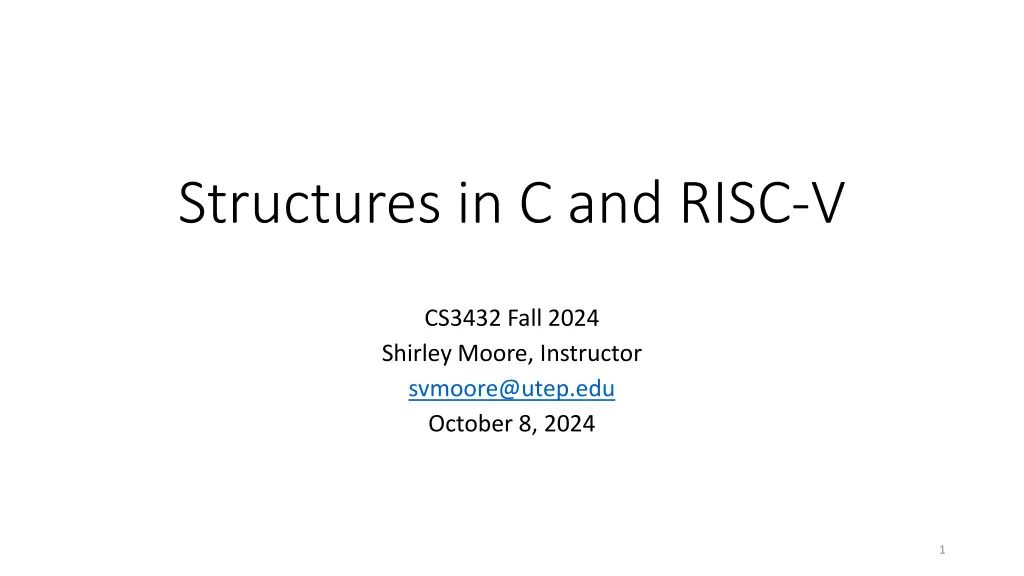 Structures in C and RISC-V

CS3432 Fall 2024
Shirley Moore, Instructor
svmoore@utep.edu
October 8, 2024

1